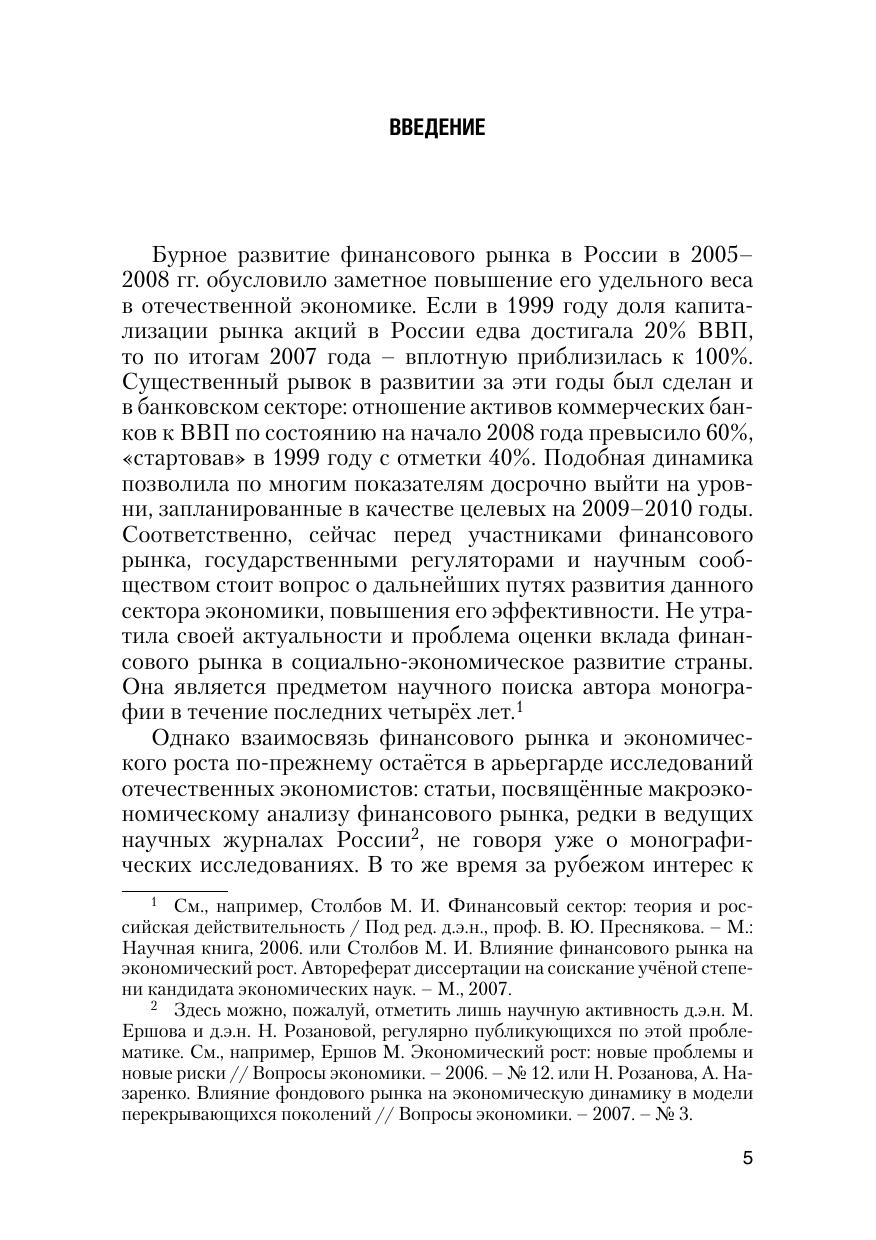 ВВЕДЕНИЕ

Бурное развитие финансового рынка в России в 2005–2008 гг. обусловило заметное повышение его удельного веса в отечественной экономике. Если в 1999 году доля капитализации рынка акций в России едва достигала 20% ВВП, то по итогам 2007 года – вплотную приблизилась к 100%. Существенный рывок в развитии за эти годы был сделан и в банковском секторе: отношение активов коммерческих банков к ВВП по состоянию на начало 2008 года превысило 60%, «стартовав» в 1999 году с отметки 40%. Подобная динамика позволила по многим показателям досрочно выйти на уровни, запланированные в качестве целевых на 2009–2010 годы. Соответственно, сейчас перед участниками финансового рынка, государственными регуляторами и научным сообществом стоит вопрос о дальнейших путях развития данного сектора экономики, повышения его эффективности. Не утратила своей актуальности и проблема оценки вклада финансового рынка в социально-экономическое развитие страны. Она является предметом научного поиска автора монографии в течение последних четырёх лет.$^1$

Однако взаимосвязь финансового рынка и экономического роста по-прежнему остаётся в арьергарде исследований отечественных экономистов: статьи, посвящённые макроэкономическому анализу финансового рынка, редки в ведущих научных журналах России$^2$, не говоря уже о монографических исследованиях. В то же время за рубежом интерес к

$^1$ См., например, Столбов М. И. Финансовый сектор: теория и российская действительность / Под ред. д.э.н., проф. В. Ю. Преснякова. – М.: Научная книга, 2006. или Столбов М. И. Влияние финансового рынка на экономический рост. Автореферат диссертации на соискание учёной степени кандидата экономических наук. – М., 2007.

$^2$ Здесь можно, пожалуй, отметить лишь научную активность д.э.н. М. Ершова и д.э.н. Н. Розановой, регулярно публикующихся по этой проблематике. См., например, Ершов М. Экономический рост: новые проблемы и новые риски // Вопросы экономики. – 2006. – № 12. или Н. Розанова, А. Назаренко. Влияние фондового рынка на экономическую динамику в модели перекрывающихся поколений // Вопросы экономики. – 2007. – № 3.

5